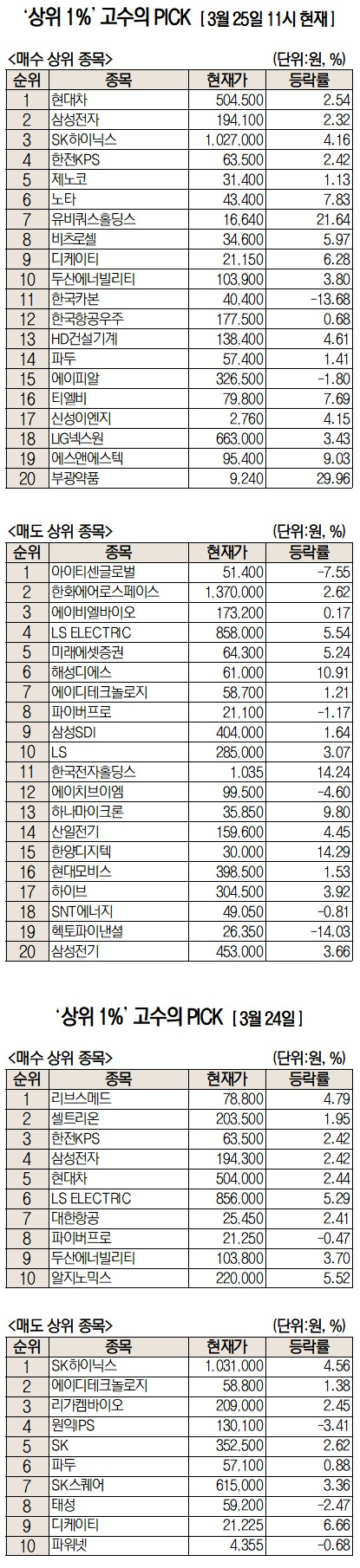 '상위 1%' 고수의 PICK [3월 25일 11시 현재]

<매수 상위 종목> (단위:원, %)

| 순위 | 종목 | 현재가 | 등락률 |
|---|---|---|---|
| 1 | 현대차 | 504,500 | 2.54 |
| 2 | 삼성전자 | 194,100 | 2.32 |
| 3 | SK하이닉스 | 1,027,000 | 4.16 |
| 4 | 한전KPS | 63,500 | 2.42 |
| 5 | 제노코 | 31,400 | 1.13 |
| 6 | 노타 | 43,400 | 7.83 |
| 7 | 유비쿼스홀딩스 | 16,640 | 21.64 |
| 8 | 비츠로셀 | 34,600 | 5.97 |
| 9 | 디케이티 | 21,150 | 6.28 |
| 10 | 두산에너빌리티 | 103,900 | 3.80 |
| 11 | 한국카본 | 40,400 | -13.68 |
| 12 | 한국항공우주 | 177,500 | 0.68 |
| 13 | HD건설기계 | 138,400 | 4.61 |
| 14 | 파두 | 57,400 | 1.41 |
| 15 | 에이피알 | 326,500 | -1.80 |
| 16 | 티엘비 | 79,800 | 7.69 |
| 17 | 신성이엔지 | 2,760 | 4.15 |
| 18 | LIG넥스원 | 663,000 | 3.43 |
| 19 | 에스앤에스텍 | 95,400 | 9.03 |
| 20 | 부광약품 | 9,240 | 29.96 |

<매도 상위 종목> (단위:원, %)

| 순위 | 종목 | 현재가 | 등락률 |
|---|---|---|---|
| 1 | 아이티센글로벌 | 51,400 | -7.55 |
| 2 | 한화에어로스페이스 | 1,370,000 | 2.62 |
| 3 | 에이비엘바이오 | 173,200 | 0.17 |
| 4 | LS ELECTRIC | 858,000 | 5.54 |
| 5 | 미래에셋증권 | 64,300 | 5.24 |
| 6 | 해성디에스 | 61,000 | 10.91 |
| 7 | 에이디테크놀로지 | 58,700 | 1.21 |
| 8 | 파이버프로 | 21,100 | -1.17 |
| 9 | 삼성SDI | 404,000 | 1.64 |
| 10 | LS | 285,000 | 3.07 |
| 11 | 한국전자홀딩스 | 1,035 | 14.24 |
| 12 | 에이치브이엠 | 99,500 | -4.60 |
| 13 | 하나마이크론 | 35,850 | 9.80 |
| 14 | 산일전기 | 159,600 | 4.45 |
| 15 | 한양디지텍 | 30,000 | 14.29 |
| 16 | 현대모비스 | 398,500 | 1.53 |
| 17 | 하이브 | 304,500 | 3.92 |
| 18 | SNT에너지 | 49,050 | -0.81 |
| 19 | 헥토파이낸셜 | 26,350 | -14.03 |
| 20 | 삼성전기 | 453,000 | 3.66 |

'상위 1%' 고수의 PICK [3월 24일]

<매수 상위 종목> (단위:원, %)

| 순위 | 종목 | 현재가 | 등락률 |
|---|---|---|---|
| 1 | 리브스메드 | 78,800 | 4.79 |
| 2 | 셀트리온 | 203,500 | 1.95 |
| 3 | 한전KPS | 63,500 | 2.42 |
| 4 | 삼성전자 | 194,300 | 2.42 |
| 5 | 현대차 | 504,000 | 2.44 |
| 6 | LS ELECTRIC | 856,000 | 5.29 |
| 7 | 대한항공 | 25,450 | 2.41 |
| 8 | 파이버프로 | 21,250 | -0.47 |
| 9 | 두산에너빌리티 | 103,800 | 3.70 |
| 10 | 알지노믹스 | 220,000 | 5.52 |

<매도 상위 종목> (단위:원, %)

| 순위 | 종목 | 현재가 | 등락률 |
|---|---|---|---|
| 1 | SK하이닉스 | 1,031,000 | 4.56 |
| 2 | 에이디테크놀로지 | 58,800 | 1.38 |
| 3 | 리가켐바이오 | 209,000 | 2.45 |
| 4 | 원익IPS | 130,100 | -3.41 |
| 5 | SK | 352,500 | 2.62 |
| 6 | 파두 | 57,100 | 0.88 |
| 7 | SK스퀘어 | 615,000 | 3.36 |
| 8 | 태성 | 59,200 | -2.47 |
| 9 | 디케이티 | 21,225 | 6.66 |
| 10 | 파워넷 | 4,355 | -0.68 |